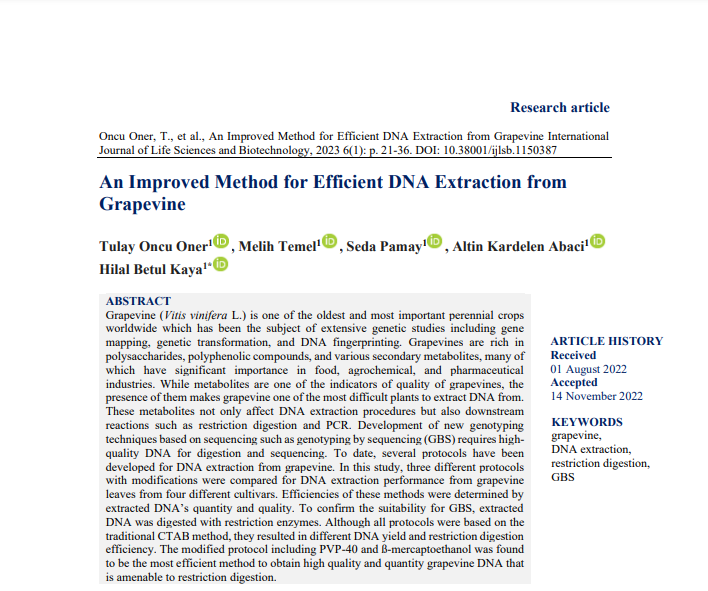 Research article

Oncu Oner, T., et al., An Improved Method for Efficient DNA Extraction from Grapevine International Journal of Life Sciences and Biotechnology, 2023 6(1): p. 21-36. DOI: 10.38001/ijlsb.1150387

An Improved Method for Efficient DNA Extraction from Grapevine

Tulay Oncu Oner$^{1}$, Melih Temel$^{1}$, Seda Pamay$^{1}$, Altin Kardelen Abaci$^{1}$ Hilal Betul Kaya$^{1*}$

ABSTRACT
Grapevine (Vitis vinifera L.) is one of the oldest and most important perennial crops worldwide which has been the subject of extensive genetic studies including gene mapping, genetic transformation, and DNA fingerprinting. Grapevines are rich in polysaccharides, polyphenolic compounds, and various secondary metabolites, many of which have significant importance in food, agrochemical, and pharmaceutical industries. While metabolites are one of the indicators of quality of grapevines, the presence of them makes grapevine one of the most difficult plants to extract DNA from. These metabolites not only affect DNA extraction procedures but also downstream reactions such as restriction digestion and PCR. Development of new genotyping techniques based on sequencing such as genotyping by sequencing (GBS) requires high-quality DNA for digestion and sequencing. To date, several protocols have been developed for DNA extraction from grapevine. In this study, three different protocols with modifications were compared for DNA extraction performance from grapevine leaves from four different cultivars. Efficiencies of these methods were determined by extracted DNA's quantity and quality. To confirm the suitability for GBS, extracted DNA was digested with restriction enzymes. Although all protocols were based on the traditional CTAB method, they resulted in different DNA yield and restriction digestion efficiency. The modified protocol including PVP-40 and ß-mercaptoethanol was found to be the most efficient method to obtain high quality and quantity grapevine DNA that is amenable to restriction digestion.

ARTICLE HISTORY
Received
01 August 2022
Accepted
14 November 2022

KEYWORDS
grapevine,
DNA extraction,
restriction digestion,
GBS